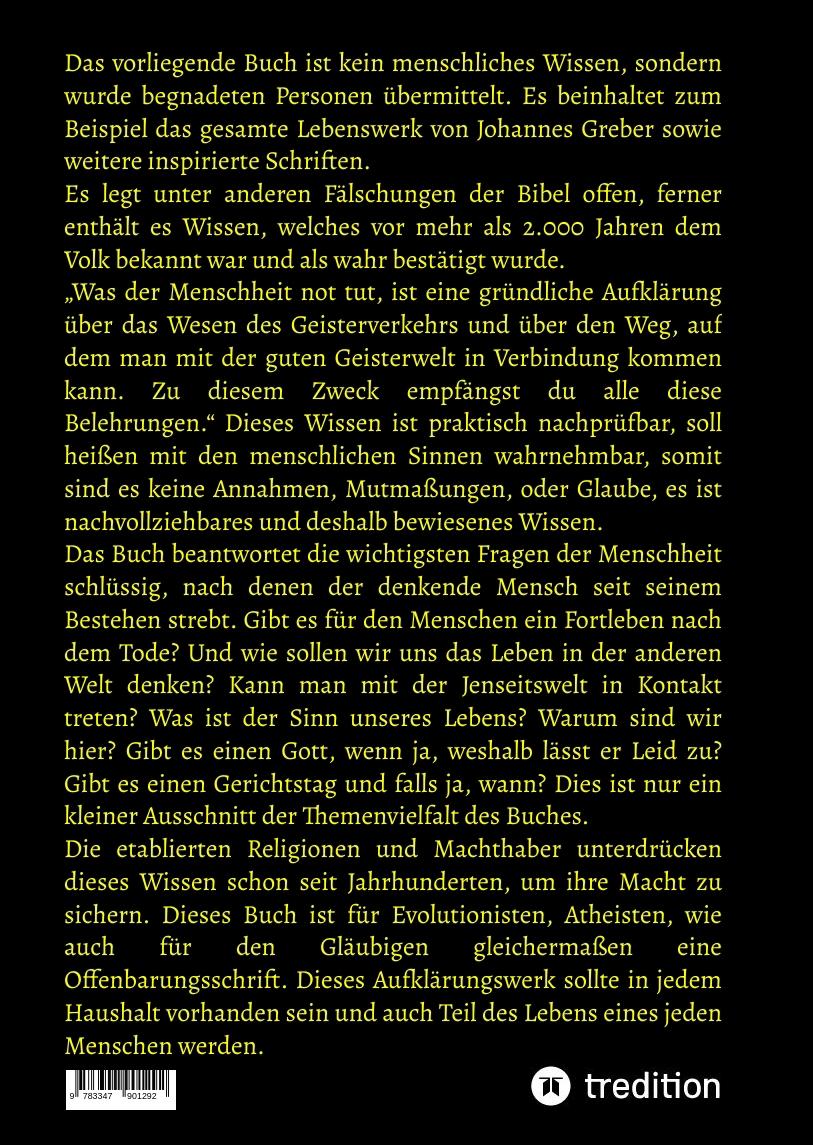 Das vorliegende Buch ist kein menschliches Wissen, sondern wurde begnadeten Personen übermittelt. Es beinhaltet zum Beispiel das gesamte Lebenswerk von Johannes Greber sowie weitere inspirierte Schriften.
Es legt unter anderen Fälschungen der Bibel offen, ferner enthält es Wissen, welches vor mehr als 2.000 Jahren dem Volk bekannt war und als wahr bestätigt wurde.
„Was der Menschheit not tut, ist eine gründliche Aufklärung über das Wesen des Geisterverkehrs und über den Weg, auf dem man mit der guten Geisterwelt in Verbindung kommen kann. Zu diesem Zweck empfängst du alle diese Belehrungen.“ Dieses Wissen ist praktisch nachprüfbar, soll heißen mit den menschlichen Sinnen wahrnehmbar, somit sind es keine Annahmen, Mutmaßungen, oder Glaube, es ist nachvollziehbares und deshalb bewiesenes Wissen.
Das Buch beantwortet die wichtigsten Fragen der Menschheit schlüssig, nach denen der denkende Mensch seit seinem Bestehen strebt. Gibt es für den Menschen ein Fortleben nach dem Tode? Und wie sollen wir uns das Leben in der anderen Welt denken? Kann man mit der Jenseitswelt in Kontakt treten? Was ist der Sinn unseres Lebens? Warum sind wir hier? Gibt es einen Gott, wenn ja, weshalb lässt er Leid zu? Gibt es einen Gerichtstag und falls ja, wann? Dies ist nur ein kleiner Ausschnitt der Themenvielfalt des Buches.
Die etablierten Religionen und Machthaber unterdrücken dieses Wissen schon seit Jahrhunderten, um ihre Macht zu sichern. Dieses Buch ist für Evolutionisten, Atheisten, wie auch für den Gläubigen gleichermaßen eine Offenbarungsschrift. Dieses Aufklärungswerk sollte in jedem Haushalt vorhanden sein und auch Teil des Lebens eines jeden Menschen werden.

9 783347 901292

tredition